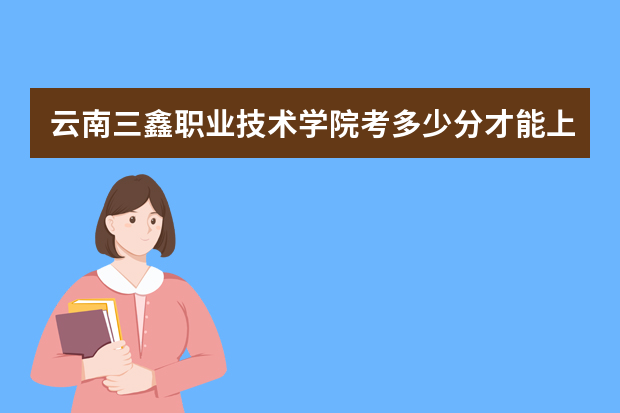 云南三鑫职业技术学院考多少分才能上